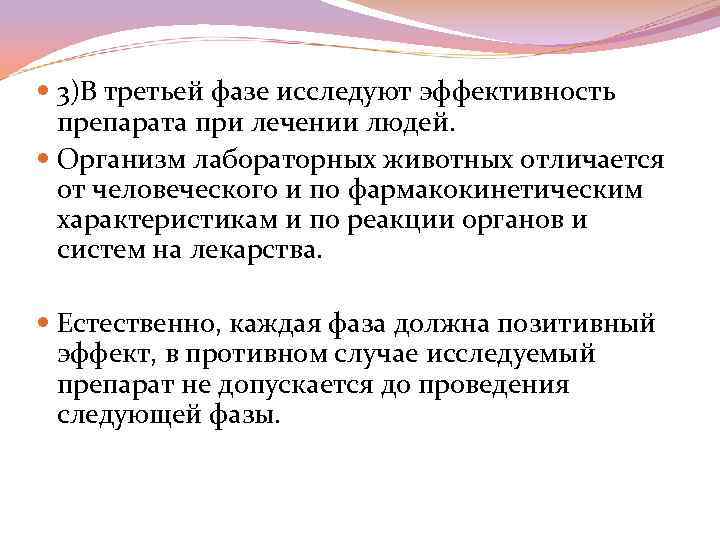 3)В третьей фазе исследуют эффективность препарата при лечении людей.

Организм лабораторных животных отличается от человеческого и по фармакокинетическим характеристикам и по реакции органов и систем на лекарства.

Естественно, каждая фаза должна позитивный эффект, в противном случае исследуемый препарат не допускается до проведения следующей фазы.